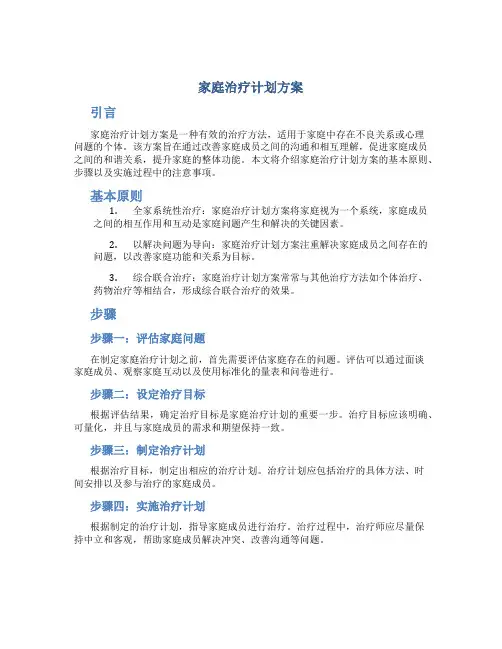 家庭治疗计划方案

引言

家庭治疗计划方案是一种有效的治疗方法，适用于家庭中存在不良关系或心理问题的个体。该方案旨在通过改善家庭成员之间的沟通和相互理解，促进家庭成员之间的和谐关系，提升家庭的整体功能。本文将介绍家庭治疗计划方案的基本原则、步骤以及实施过程中的注意事项。

基本原则

1. 全家系统性治疗：家庭治疗计划方案将家庭视为一个系统，家庭成员之间的相互作用和互动是家庭问题产生和解决的关键因素。

2. 以解决问题为导向：家庭治疗计划方案注重解决家庭成员之间存在的问题，以改善家庭功能和关系为目标。

3. 综合联合治疗：家庭治疗计划方案常常与其他治疗方法如个体治疗、药物治疗等相结合，形成综合联合治疗的效果。

步骤

步骤一：评估家庭问题

在制定家庭治疗计划之前，首先需要评估家庭存在的问题。评估可以通过面谈家庭成员、观察家庭互动以及使用标准化的量表和问卷进行。

步骤二：设定治疗目标

根据评估结果，确定治疗目标是家庭治疗计划的重要一步。治疗目标应该明确、可量化，并且与家庭成员的需求和期望保持一致。

步骤三：制定治疗计划

根据治疗目标，制定出相应的治疗计划。治疗计划应包括治疗的具体方法、时间安排以及参与治疗的家庭成员。

步骤四：实施治疗计划

根据制定的治疗计划，指导家庭成员进行治疗。治疗过程中，治疗师应尽量保持中立和客观，帮助家庭成员解决冲突、改善沟通等问题。